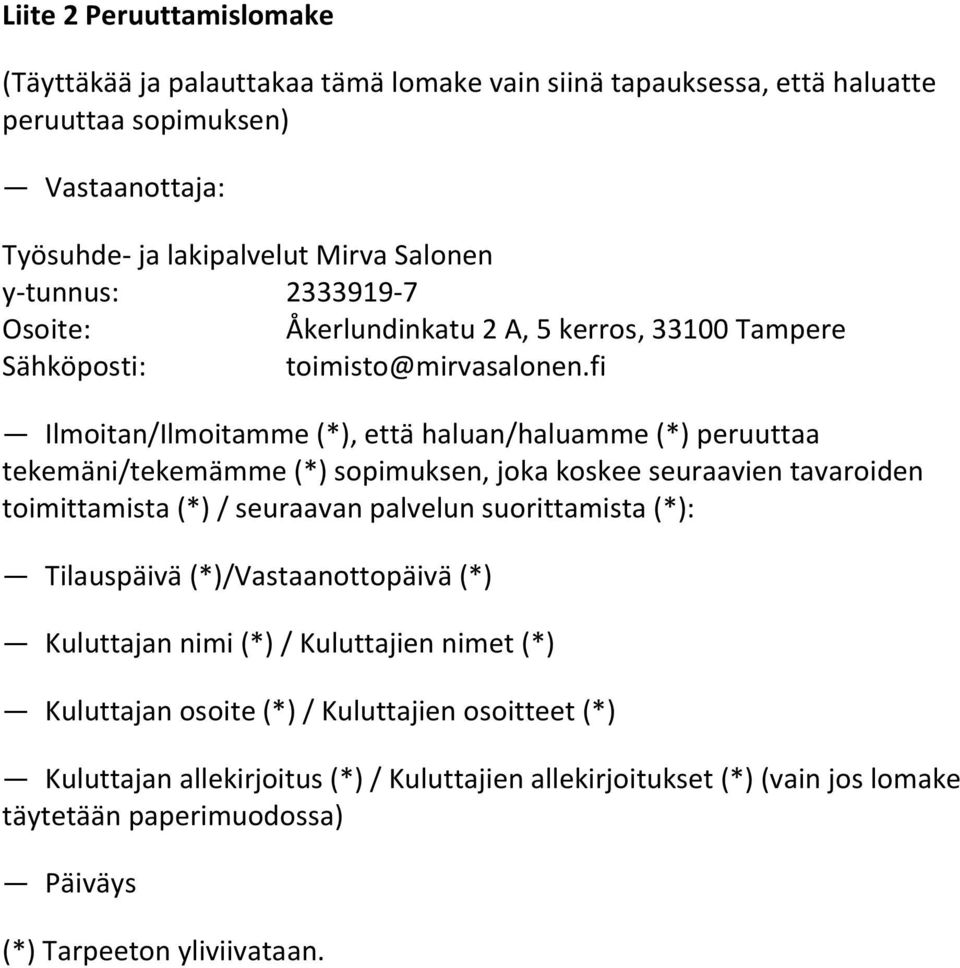 Liite 2 Peruuttamislomake

(Täyttäkää ja palauttakaa tämä lomake vain siinä tapauksessa, että haluatte peruuttaa sopimuksen)

— Vastaanottaja:

Työsuhde- ja lakipalvelut Mirva Salonen
y-tunnus: 2333919-7
Osoite: Åkerlundinkatu 2 A, 5 kerros, 33100 Tampere
Sähköposti: toimisto@mirvasalonen.fi

— Ilmoitan/Ilmoitamme (*), että haluan/haluamme (*) peruuttaa tekemäni/tekemämme (*) sopimuksen, joka koskee seuraavien tavaroiden toimittamista (*) / seuraavan palvelun suorittamista (*):

— Tilauspäivä (*)/Vastaanottopäivä (*)

— Kuluttajan nimi (*) / Kuluttajien nimet (*)

— Kuluttajan osoite (*) / Kuluttajien osoitteet (*)

— Kuluttajan allekirjoitus (*) / Kuluttajien allekirjoitukset (*) (vain jos lomake täytetään paperimuodossa)

— Päiväys

(*) Tarpeeton yliviivataan.